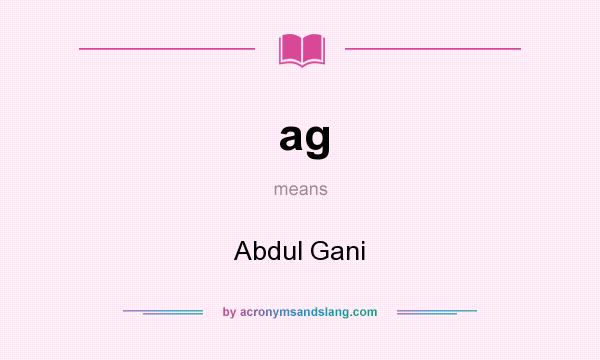 ag

means

Abdul Gani

by acronymsandslang.com